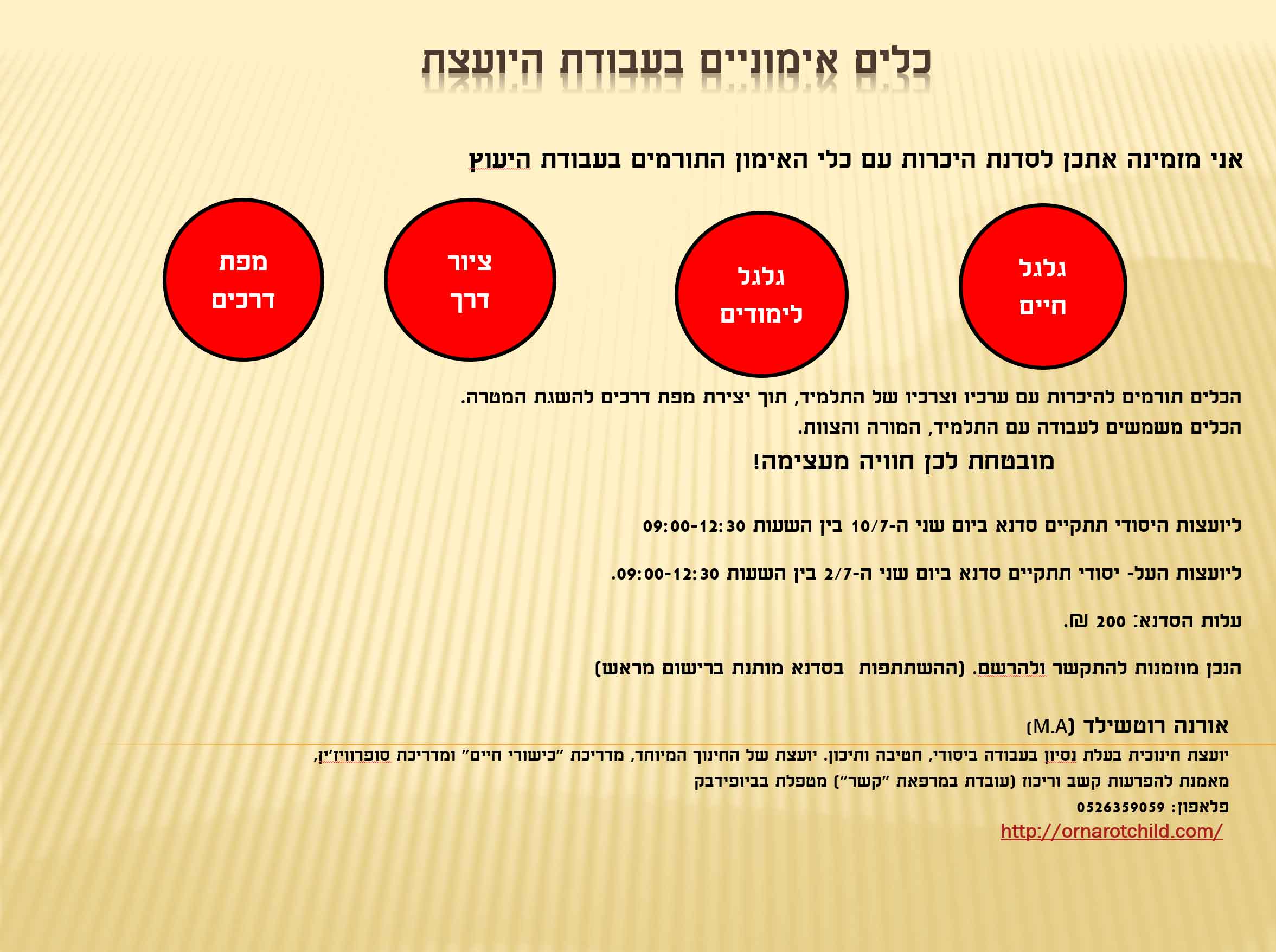 כלים אימוניים בעבודת היועצת

אני מזמינה אתכן לסדנת היכרות עם כלי האימון התורמים בעבודת היעוץ

גלגל חיים

גלגל לימודים

ציור דרך

מפת דרכים

הכלים תורמים להיכרות עם ערכיו וצרכיו של התלמיד, תוך יצירת מפת דרכים להשגת המטרה.
הכלים משמשים לעבודה עם התלמיד, המורה והצוות.

מובטחת לכן חוויה מעצימה!

ליועצות היסודי תתקיים סדנא ביום שני ה-10/7 בין השעות 09:00-12:30

ליועצות העל- יסודי תתקיים סדנא ביום שני ה-2/7 בין השעות 09:00-12:30.

עלות הסדנא: 200 ₪.

הנכן מוזמנות להתקשר ולהרשם. (ההשתתפות בסדנא מותנת ברישום מראש)

אורנה רוטשילד (M.A)
יועצת חינוכית בעלת נסיון בעבודה ביסודי, חטיבה ותיכון. יועצת של החינוך המיוחד, מדריכת "כישורי חיים" ומדריכת סופרוויז'ין,
מאמנת להפרעות קשב וריכוז (עובדת במרפאת "קשר") מטפלת בביופידבק
פלאפון: 0526359059
http://ornarotchild.com/